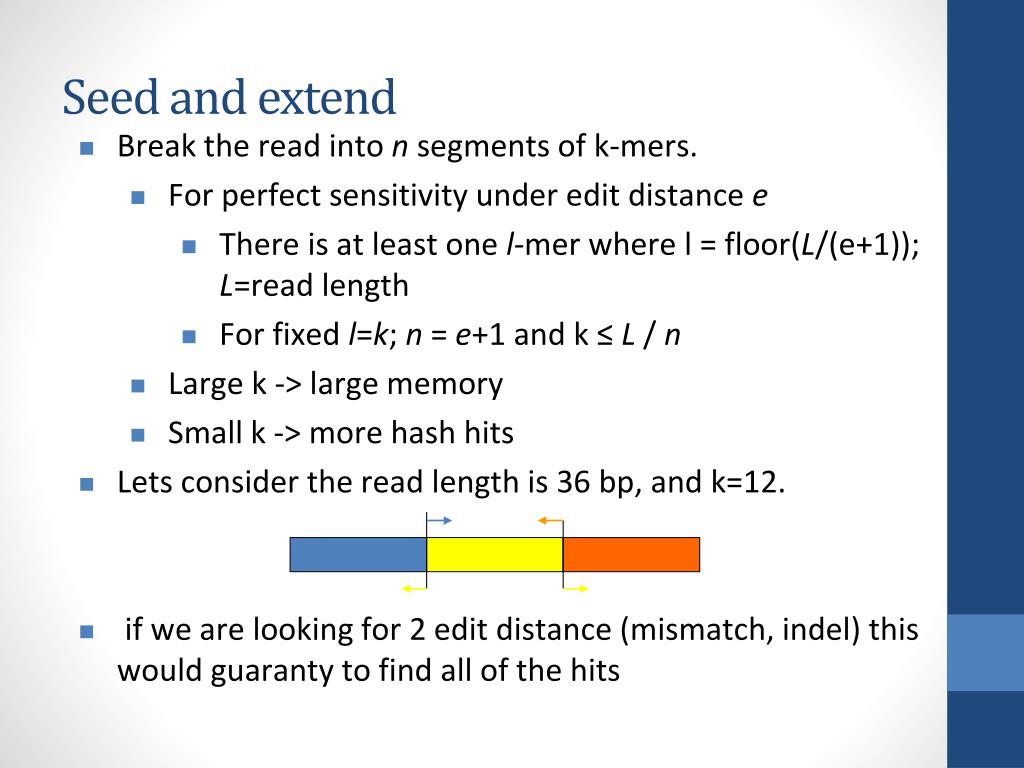 Seed and extend

Break the read into *n* segments of k-mers.

For perfect sensitivity under edit distance *e*

There is at least one *l*-mer where l = floor(*L*/(e+1)); *L*=read length

For fixed *l*=*k*; *n* = *e*+1 and k ≤ *L* / *n*

Large k -> large memory

Small k -> more hash hits

Lets consider the read length is 36 bp, and k=12.

if we are looking for 2 edit distance (mismatch, indel) this would guaranty to find all of the hits